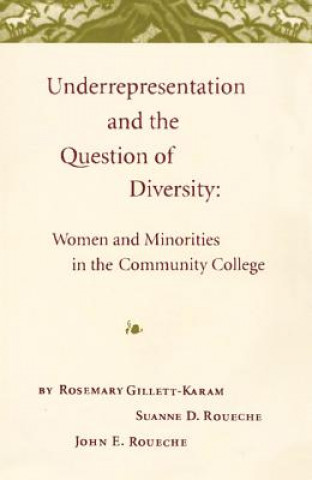 Underrepresentation and the Question of Diversity:

Women and Minorities in the Community College

BY ROSEMARY GILLETT-KARAM
SUANNE D. ROUECHE
JOHN E. ROUECHE